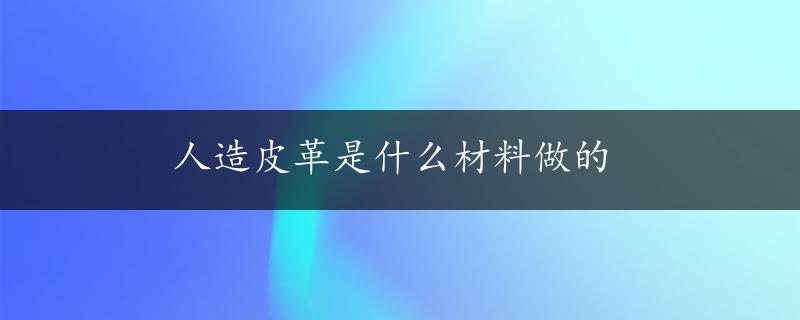 人造皮革是什么材料做的